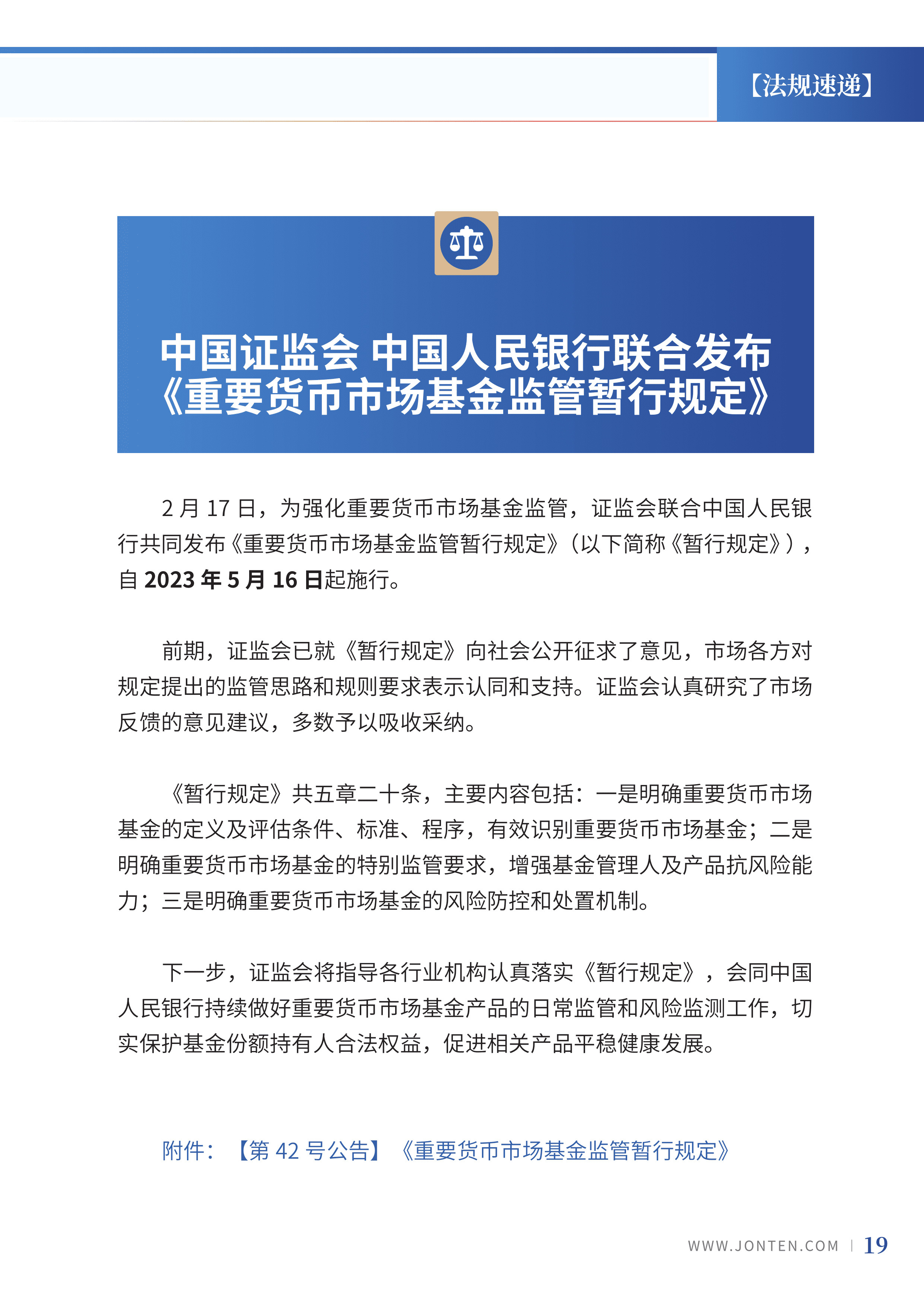 【法规速递】

中国证监会 中国人民银行联合发布《重要货币市场基金监管暂行规定》

2 月 17 日，为强化重要货币市场基金监管，证监会联合中国人民银行共同发布《重要货币市场基金监管暂行规定》（以下简称《暂行规定》），自 2023 年 5 月 16 日起施行。

前期，证监会已就《暂行规定》向社会公开征求了意见，市场各方对规定提出的监管思路和规则要求表示认同和支持。证监会认真研究了市场反馈的意见建议，多数予以吸收采纳。

《暂行规定》共五章二十条，主要内容包括：一是明确重要货币市场基金的定义及评估条件、标准、程序，有效识别重要货币市场基金；二是明确重要货币市场基金的特别监管要求，增强基金管理人及产品抗风险能力；三是明确重要货币市场基金的风险防控和处置机制。

下一步，证监会将指导各行业机构认真落实《暂行规定》，会同中国人民银行持续做好重要货币市场基金产品的日常监管和风险监测工作，切实保护基金份额持有人合法权益，促进相关产品平稳健康发展。

附件：【第 42 号公告】《重要货币市场基金监管暂行规定》

WWW.JONTEN.COM | 19